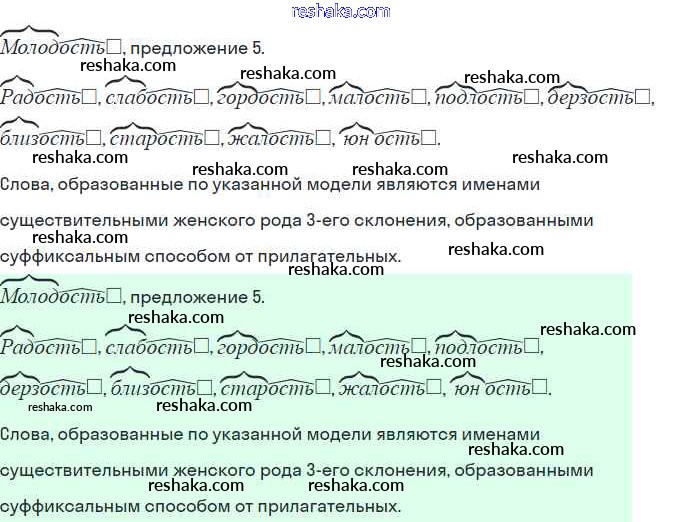 reshaka.com

Молодость□, предложение 5.

reshaka.com reshaka.com reshaka.com

Радость□, слабость□, гордость□, малость□, подлость□, дерзость□, близость□, старость□, жалость□, юн ость□.

reshaka.com reshaka.com reshaka.com reshaka.com

Слова, образованные по указанной модели являются именами существительными женского рода 3-его склонения, образованными суффиксальным способом от прилагательных.

reshaka.com reshaka.com reshaka.com

Молодость□, предложение 5.

reshaka.com reshaka.com

Радость□, слабость□, гордость□, малость□, подлость□, дерзость□, близость□, старость□, жалость□, юн ость□.

reshaka.com reshaka.com reshaka.com

Слова, образованные по указанной модели являются именами существительными женского рода 3-его склонения, образованными суффиксальным способом от прилагательных.

reshaka.com reshaka.com reshaka.com